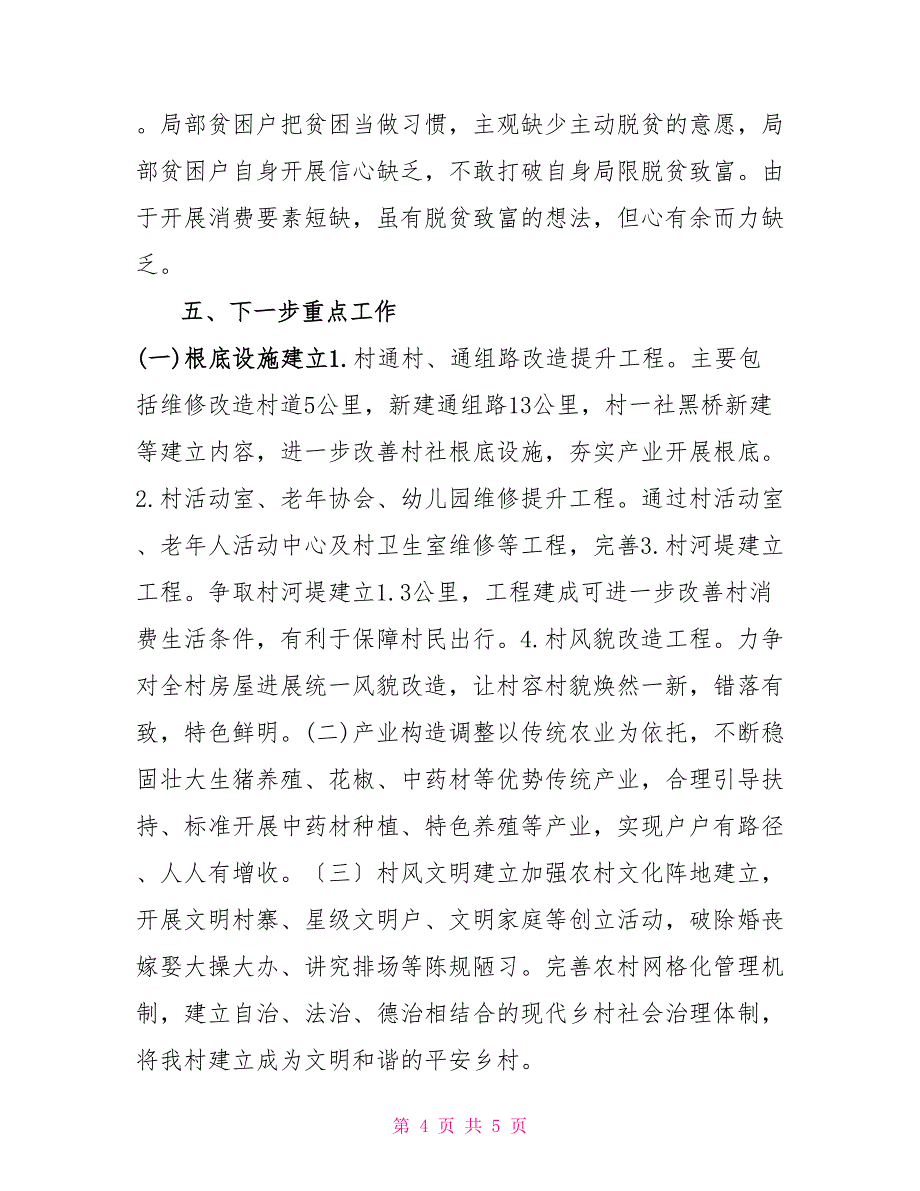 。局部贫困户把贫困当做习惯，主观缺少主动脱贫的意愿，局部贫困户自身开展信心缺乏，不敢打破自身局限脱贫致富。由于开展消费要素短缺，虽有脱贫致富的想法，但心有余而力缺乏。

五、下一步重点工作

(一)根底设施建立1.村通村、通组路改造提升工程。主要包括维修改造村道5公里，新建通组路13公里，村一社黑桥新建等建立内容，进一步改善村社根底设施，夯实产业开展根底。2.村活动室、老年协会、幼儿园维修提升工程。通过村活动室、老年人活动中心及村卫生室维修等工程，完善3.村河堤建立工程。争取村河堤建立1.3公里，工程建成可进一步改善村消费生活条件，有利于保障村民出行。4.村风貌改造工程。力争对全村房屋进展统一风貌改造，让村容村貌焕然一新，错落有致，特色鲜明。(二)产业构造调整以传统农业为依托，不断稳固壮大生猪养殖、花椒、中药材等优势传统产业，合理引导扶持、标准开展中药材种植、特色养殖等产业，实现户户有路径、人人有增收。〔三〕村风文明建立加强农村文化阵地建立，开展文明村寨、星级文明户、文明家庭等创立活动，破除婚丧嫁娶大操大办、讲究排场等陈规陋习。完善农村网格化管理机制，建立自治、法治、德治相结合的现代乡村社会治理体制，将我村建立成为文明和谐的平安乡村。

第 4 页 共 5 页